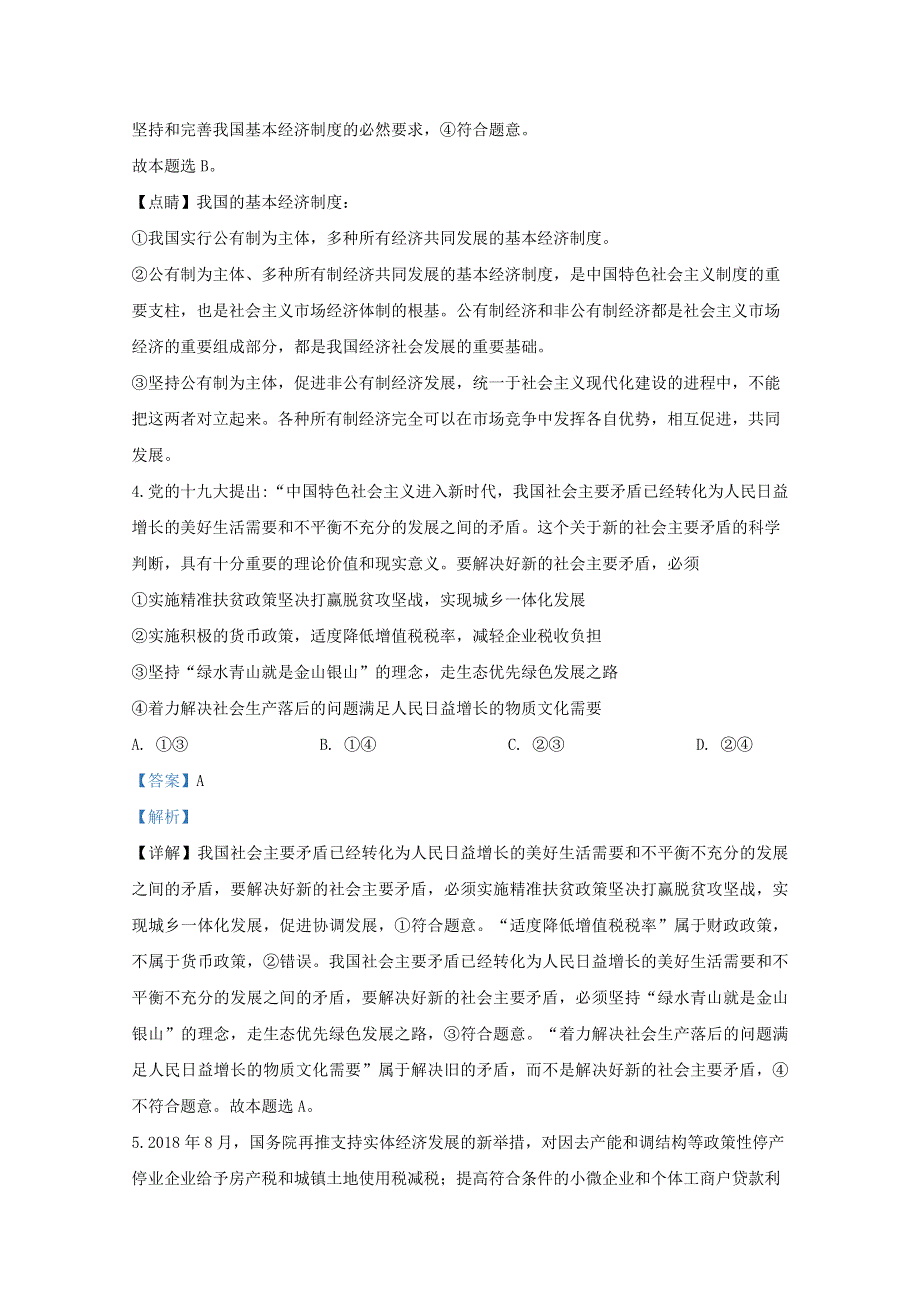 坚持和完善我国基本经济制度的必然要求，④符合题意。

故本题选 B。

【点睛】我国的基本经济制度：

①我国实行公有制为主体，多种所有经济共同发展的基本经济制度。

②公有制为主体、多种所有制经济共同发展的基本经济制度，是中国特色社会主义制度的重要支柱，也是社会主义市场经济体制的根基。公有制经济和非公有制经济都是社会主义市场经济的重要组成部分，都是我国经济社会发展的重要基础。

③坚持公有制为主体，促进非公有制经济发展，统一于社会主义现代化建设的进程中，不能把这两者对立起来。各种所有制经济完全可以在市场竞争中发挥各自优势，相互促进，共同发展。

4.党的十九大提出:“中国特色社会主义进入新时代，我国社会主要矛盾已经转化为人民日益增长的美好生活需要和不平衡不充分的发展之间的矛盾。这个关于新的社会主要矛盾的科学判断，具有十分重要的理论价值和现实意义。要解决好新的社会主要矛盾，必须

①实施精准扶贫政策坚决打赢脱贫攻坚战，实现城乡一体化发展

②实施积极的货币政策，适度降低增值税税率，减轻企业税收负担

③坚持“绿水青山就是金山银山”的理念，走生态优先绿色发展之路

④着力解决社会生产落后的问题满足人民日益增长的物质文化需要

A. ①③　　B. ①④　　C. ②③　　D. ②④

【答案】A

【解析】

【详解】我国社会主要矛盾已经转化为人民日益增长的美好生活需要和不平衡不充分的发展之间的矛盾，要解决好新的社会主要矛盾，必须实施精准扶贫政策坚决打赢脱贫攻坚战，实现城乡一体化发展，促进协调发展，①符合题意。“适度降低增值税税率”属于财政政策，不属于货币政策，②错误。我国社会主要矛盾已经转化为人民日益增长的美好生活需要和不平衡不充分的发展之间的矛盾，要解决好新的社会主要矛盾，必须坚持“绿水青山就是金山银山”的理念，走生态优先绿色发展之路，③符合题意。“着力解决社会生产落后的问题满足人民日益增长的物质文化需要”属于解决旧的矛盾，而不是解决好新的社会主要矛盾，④不符合题意。故本题选 A。

5.2018 年 8 月，国务院再推支持实体经济发展的新举措，对因去产能和调结构等政策性停产停业企业给予房产税和城镇土地使用税减税；提高符合条件的小微企业和个体工商户贷款利